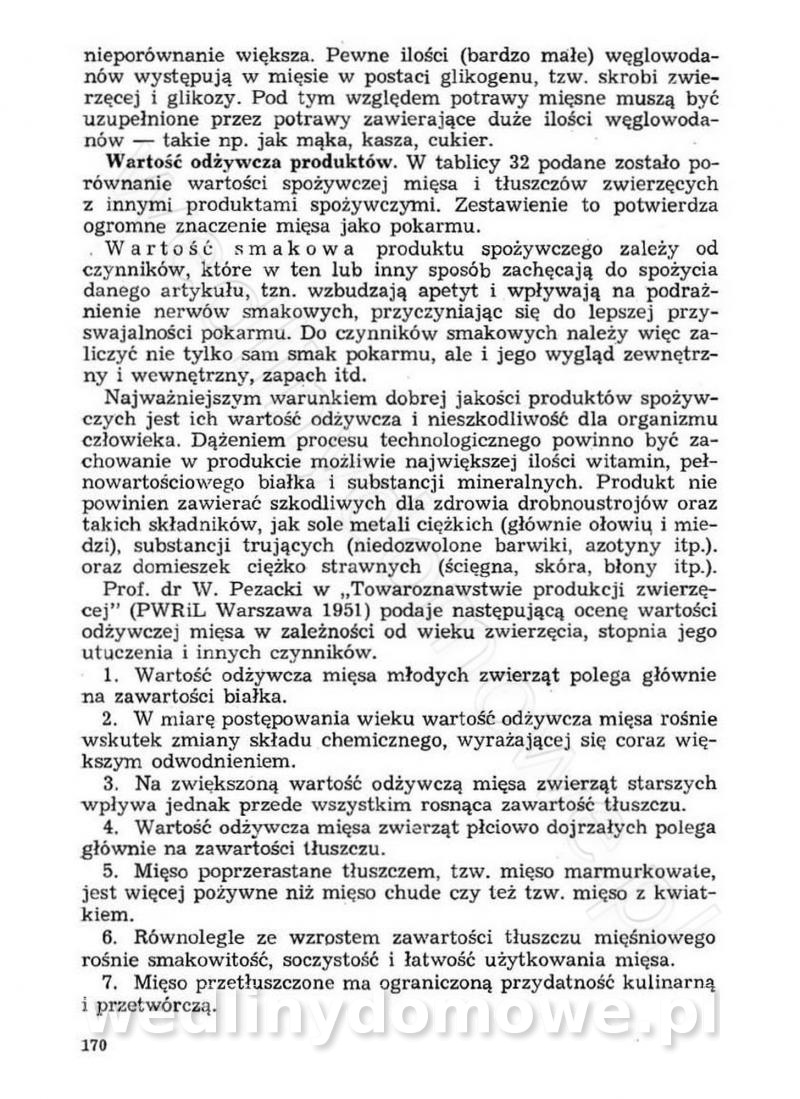 nieporównanie większa. Pewne ilości (bardzo małe) węglowodanów występują w mięsie w postaci glikogenu, tzw. skrobi zwierzęcej i glikozy. Pod tym względem potrawy mięsne muszą być uzupełnione przez potrawy zawierające duże ilości węglowodanów — takie np. jak mąka, kasza, cukier.

Wartość odżywcza produktów. W tablicy 32 podane zostało porównanie wartości spożywczej mięsa i tłuszczów zwierzęcych z innymi produktami spożywczymi. Zestawienie to potwierdza ogromne znaczenie mięsa jako pokarmu.

Wartość smakowa produktu spożywczego zależy od czynników, które w ten lub inny sposób zachęcają do spożycia danego artykułu, tzn. wzbudzają apetyt i wpływają na podrażnienie nerwów smakowych, przyczyniając się do lepszej przyswajalności pokarmu. Do czynników smakowych należy więc zaliczyć nie tylko sam smak pokarmu, ale i jego wygląd zewnętrzny i wewnętrzny, zapach itd.

Najważniejszym warunkiem dobrej jakości produktów spożywczych jest ich wartość odżywcza i nieszkodliwość dla organizmu człowieka. Dążeniem procesu technologicznego powinno być zachowanie w produkcie możliwie największej ilości witamin, pełnowartościowego białka i substancji mineralnych. Produkt nie powinien zawierać szkodliwych dla zdrowia drobnoustrojów oraz takich składników, jak sole metali ciężkich (głównie ołowiu i miedzi), substancji trujących (niedozwolone barwiki, azotyny itp.). oraz domieszek ciężko strawnych (ścięgna, skóra, błony itp.).

Prof. dr W. Pezacki w „Towaroznawstwie produkcji zwierzęcej" (PWRiL Warszawa 1951) podaje następującą ocenę wartości odżywczej mięsa w zależności od wieku zwierzęcia, stopnia jego utuczenia i innych czynników.

1. Wartość odżywcza mięsa młodych zwierząt polega głównie na zawartości białka.

2. W miarę postępowania wieku wartość odżywcza mięsa rośnie wskutek zmiany składu chemicznego, wyrażającej się coraz większym odwodnieniem.

3. Na zwiększoną wartość odżywczą mięsa zwierząt starszych wpływa jednak przede wszystkim rosnąca zawartość tłuszczu.

4. Wartość odżywcza mięsa zwierząt płciowo dojrzałych polega głównie na zawartości tłuszczu.

5. Mięso poprzerastane tłuszczem, tzw. mięso marmurkowate, jest więcej pożywne niż mięso chude czy też tzw. mięso z kwiatkiem.

6. Równolegle ze wzrostem zawartości tłuszczu mięśniowego rośnie smakowitość, soczystość i łatwość użytkowania mięsa.

7. Mięso przetłuszczone ma ograniczoną przydatność kulinarną i przetwórczą.

wedlinydomowe.pl

170